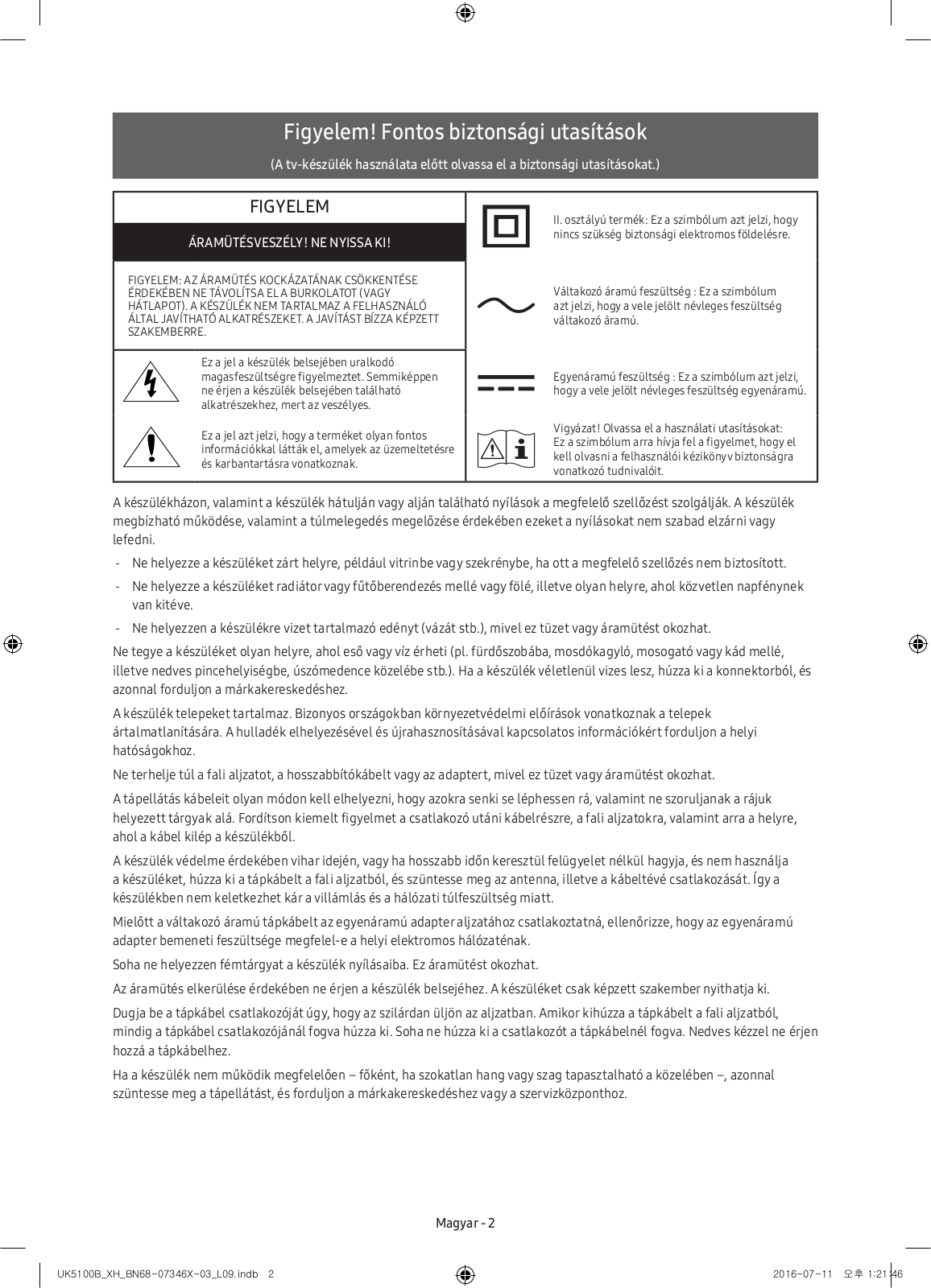 Figyelem! Fontos biztonsági utasítások

(A tv-készülék használata előtt olvassa el a biztonsági utasításokat.)

FIGYELEM

ÁRAMÜTÉSVESZÉLY! NE NYISSA KI!

FIGYELEM: AZ ÁRAMÜTÉS KOCKÁZATÁNAK CSÖKKENTÉSE ÉRDEKÉBEN NE TÁVOLÍTSA EL A BURKOLATOT (VAGY HÁTLAPOT). A KÉSZÜLÉK NEM TARTALMAZ A FELHASZNÁLÓ ÁLTAL JAVÍTHATÓ ALKATRÉSZEKET. A JAVÍTÁST BÍZZA KÉPZETT SZAKEMBERRE.

Ez a jel a készülék belsejében uralkodó magasfeszültségre figyelmeztet. Semmiképpen ne érjen a készülék belsejében található alkatrészekhez, mert az veszélyes.

Ez a jel azt jelzi, hogy a terméket olyan fontos információkkal látták el, amelyek az üzemeltetésre és karbantartásra vonatkoznak.

II. osztályú termék: Ez a szimbólum azt jelzi, hogy nincs szükség biztonsági elektromos földelésre.

Váltakozó áramú feszültség : Ez a szimbólum azt jelzi, hogy a vele jelölt névleges feszültség váltakozó áramú.

Egyenáramú feszültség : Ez a szimbólum azt jelzi, hogy a vele jelölt névleges feszültség egyenáramú.

Vigyázat! Olvassa el a használati utasításokat: Ez a szimbólum arra hívja fel a figyelmet, hogy el kell olvasni a felhasználói kézikönyv biztonságra vonatkozó tudnivalóit.

A készülékházon, valamint a készülék hátulján vagy alján található nyílások a megfelelő szellőzést szolgálják. A készülék megbízható működése, valamint a túlmelegedés megelőzése érdekében ezeket a nyílásokat nem szabad elzárni vagy lefedni.

- Ne helyezze a készüléket zárt helyre, például vitrinbe vagy szekrénybe, ha ott a megfelelő szellőzés nem biztosított.
- Ne helyezze a készüléket radiátor vagy fűtőberendezés mellé vagy fölé, illetve olyan helyre, ahol közvetlen napfénynek van kitéve.
- Ne helyezzen a készülékre vizet tartalmazó edényt (vázát stb.), mivel ez tüzet vagy áramütést okozhat.

Ne tegye a készüléket olyan helyre, ahol eső vagy víz érheti (pl. fürdőszobába, mosdókagyló, mosogató vagy kád mellé, illetve nedves pincehelyiségbe, úszómedence közelébe stb.). Ha a készülék véletlenül vizes lesz, húzza ki a konnektorból, és azonnal forduljon a márkakereskedéshez.

A készülék telepeket tartalmaz. Bizonyos országokban környezetvédelmi előírások vonatkoznak a telepek ártalmatlanítására. A hulladék elhelyezésével és újrahasznosításával kapcsolatos információkért forduljon a helyi hatóságokhoz.

Ne terhelje túl a fali aljzatot, a hosszabbítókábelt vagy az adaptert, mivel ez tüzet vagy áramütést okozhat.

A tápellátás kábeleit olyan módon kell elhelyezni, hogy azokra senki se léphessen rá, valamint ne szoruljanak a rájuk helyezett tárgyak alá. Fordítson kiemelt figyelmet a csatlakozó utáni kábelrészre, a fali aljzatokra, valamint arra a helyre, ahol a kábel kilép a készülékből.

A készülék védelme érdekében vihar idején, vagy ha hosszabb időn keresztül felügyelet nélkül hagyja, és nem használja a készüléket, húzza ki a tápkábelt a fali aljzatból, és szüntesse meg az antenna, illetve a kábeltévé csatlakozását. Így a készülékben nem keletkezhet kár a villámlás és a hálózati túlfeszültség miatt.

Mielőtt a váltakozó áramú tápkábelt az egyenáramú adapter aljzatához csatlakoztatná, ellenőrizze, hogy az egyenáramú adapter bemeneti feszültsége megfelel-e a helyi elektromos hálózatának.

Soha ne helyezzen fémtárgyat a készülék nyílásaiba. Ez áramütést okozhat.

Az áramütés elkerülése érdekében ne érjen a készülék belsejéhez. A készüléket csak képzett szakember nyithatja ki.

Dugja be a tápkábel csatlakozóját úgy, hogy az szilárdan üljön az aljzatban. Amikor kihúzza a tápkábelt a fali aljzatból, mindig a tápkábel csatlakozójánál fogva húzza ki. Soha ne húzza ki a csatlakozót a tápkábelnél fogva. Nedves kézzel ne érjen hozzá a tápkábelhez.

Ha a készülék nem működik megfelelően – főként, ha szokatlan hang vagy szag tapasztalható a közelében –, azonnal szüntesse meg a tápellátást, és forduljon a márkakereskedéshez vagy a szervizközponthoz.

Magyar - 2

UK5100B_XH_BN68-07346X-03_L09.indb 2    2016-07-11 오후 1:21:46